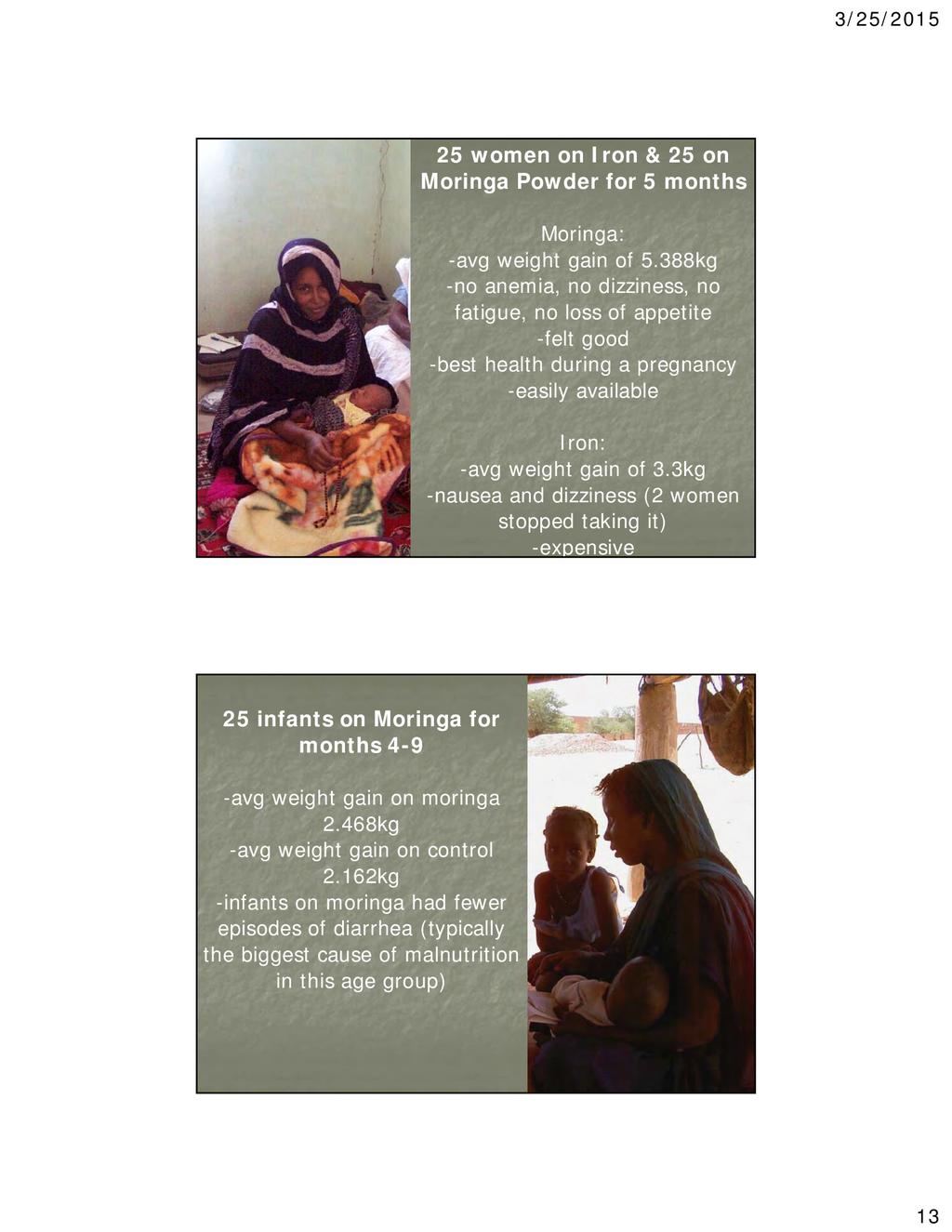 3/25/2015

25 women on Iron & 25 on Moringa Powder for 5 months

Moringa:
-avg weight gain of 5.388kg
-no anemia, no dizziness, no fatigue, no loss of appetite
-felt good
-best health during a pregnancy
-easily available

Iron:
-avg weight gain of 3.3kg
-nausea and dizziness (2 women stopped taking it)
-expensive

25 infants on Moringa for months 4-9

-avg weight gain on moringa 2.468kg
-avg weight gain on control 2.162kg
-infants on moringa had fewer episodes of diarrhea (typically the biggest cause of malnutrition in this age group)

13